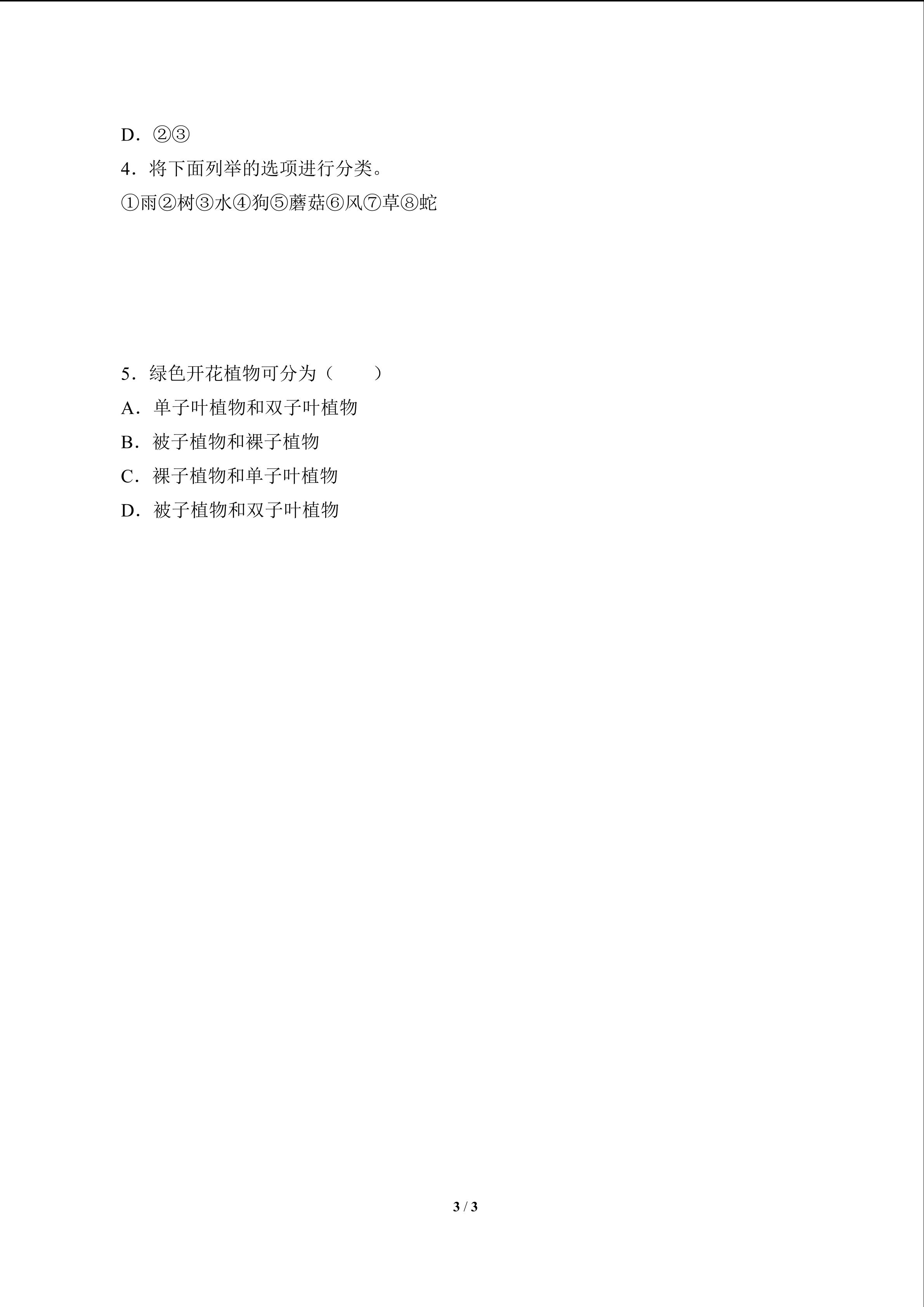 D．②③

4．将下面列举的选项进行分类。

①雨②树③水④狗⑤蘑菇⑥风⑦草⑧蛇

5．绿色开花植物可分为（　　）

A．单子叶植物和双子叶植物

B．被子植物和裸子植物

C．裸子植物和单子叶植物

D．被子植物和双子叶植物

3 / 3